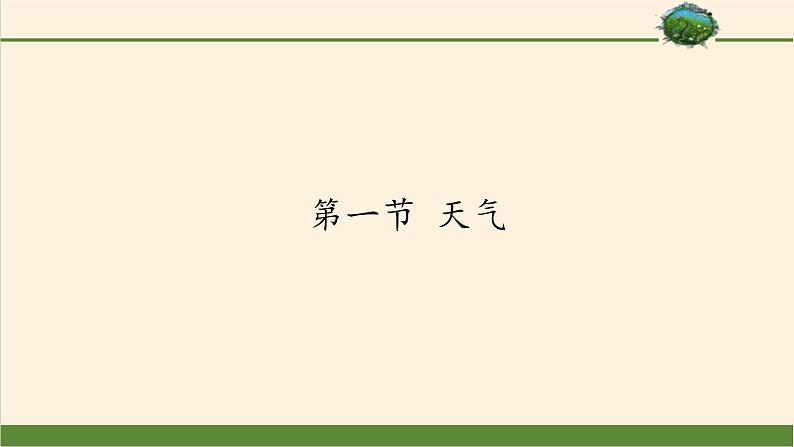 第一节 天气